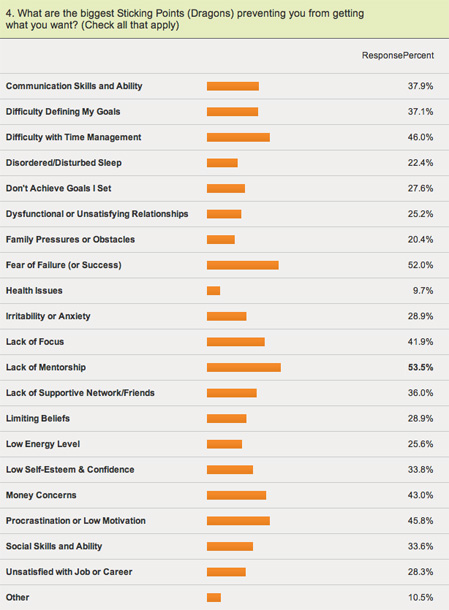 4. What are the biggest Sticking Points (Dragons) preventing you from getting what you want? (Check all that apply)

| | ResponsePercent |
|---|---|
| Communication Skills and Ability | 37.9% |
| Difficulty Defining My Goals | 37.1% |
| Difficulty with Time Management | 46.0% |
| Disordered/Disturbed Sleep | 22.4% |
| Don't Achieve Goals I Set | 27.6% |
| Dysfunctional or Unsatisfying Relationships | 25.2% |
| Family Pressures or Obstacles | 20.4% |
| Fear of Failure (or Success) | 52.0% |
| Health Issues | 9.7% |
| Irritability or Anxiety | 28.9% |
| Lack of Focus | 41.9% |
| Lack of Mentorship | 53.5% |
| Lack of Supportive Network/Friends | 36.0% |
| Limiting Beliefs | 28.9% |
| Low Energy Level | 25.6% |
| Low Self-Esteem & Confidence | 33.8% |
| Money Concerns | 43.0% |
| Procrastination or Low Motivation | 45.8% |
| Social Skills and Ability | 33.6% |
| Unsatisfied with Job or Career | 28.3% |
| Other | 10.5% |